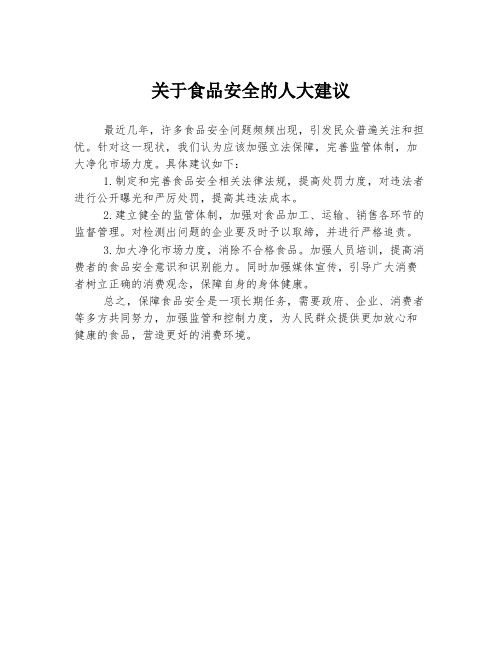 关于食品安全的人大建议

最近几年，许多食品安全问题频频出现，引发民众普遍关注和担忧。针对这一现状，我们认为应该加强立法保障，完善监管体制，加大净化市场力度。具体建议如下：

1. 制定和完善食品安全相关法律法规，提高处罚力度，对违法者进行公开曝光和严厉处罚，提高其违法成本。

2. 建立健全的监管体制，加强对食品加工、运输、销售各环节的监督管理。对检测出问题的企业要及时予以取缔，并进行严格追责。

3. 加大净化市场力度，消除不合格食品。加强人员培训，提高消费者的食品安全意识和识别能力。同时加强媒体宣传，引导广大消费者树立正确的消费观念，保障自身的身体健康。

总之，保障食品安全是一项长期任务，需要政府、企业、消费者等多方共同努力，加强监管和控制力度，为人民群众提供更加放心和健康的食品，营造更好的消费环境。